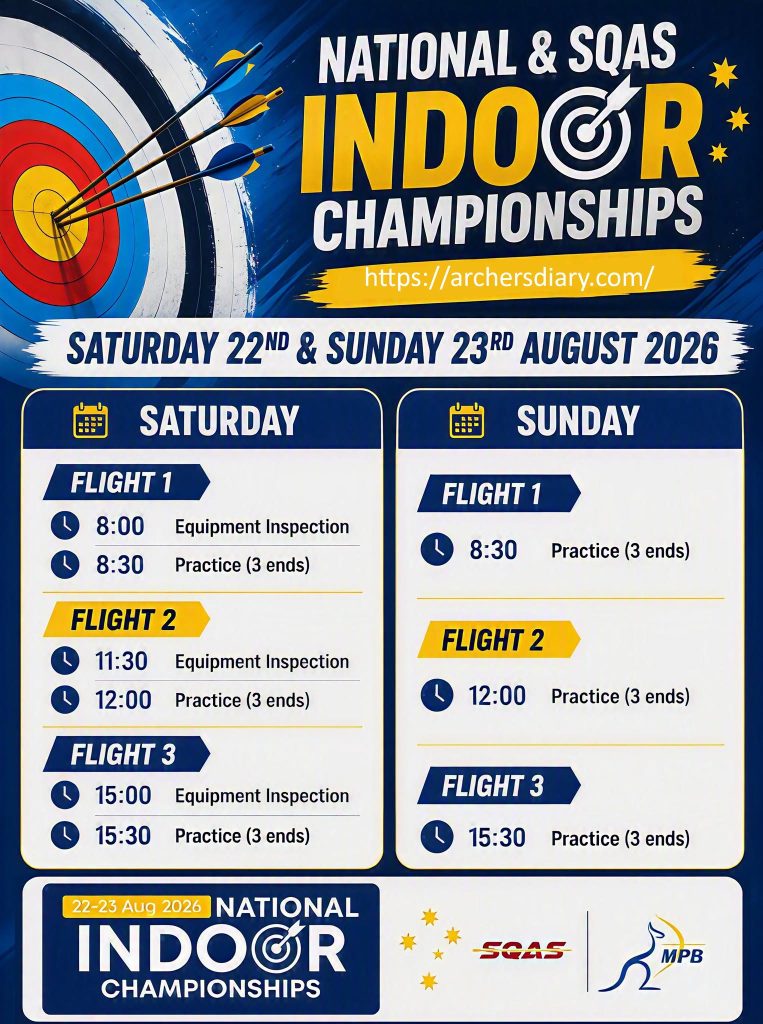 NATIONAL & SQAS
INDOOR
CHAMPIONSHIPS

https://archersdiary.com/

SATURDAY 22ND & SUNDAY 23RD AUGUST 2026

SATURDAY

FLIGHT 1
8:00 Equipment Inspection
8:30 Practice (3 ends)

FLIGHT 2
11:30 Equipment Inspection
12:00 Practice (3 ends)

FLIGHT 3
15:00 Equipment Inspection
15:30 Practice (3 ends)

SUNDAY

FLIGHT 1
8:30 Practice (3 ends)

FLIGHT 2
12:00 Practice (3 ends)

FLIGHT 3
15:30 Practice (3 ends)

22-23 Aug 2026 NATIONAL
INDOOR
CHAMPIONSHIPS

SQAS

MPB